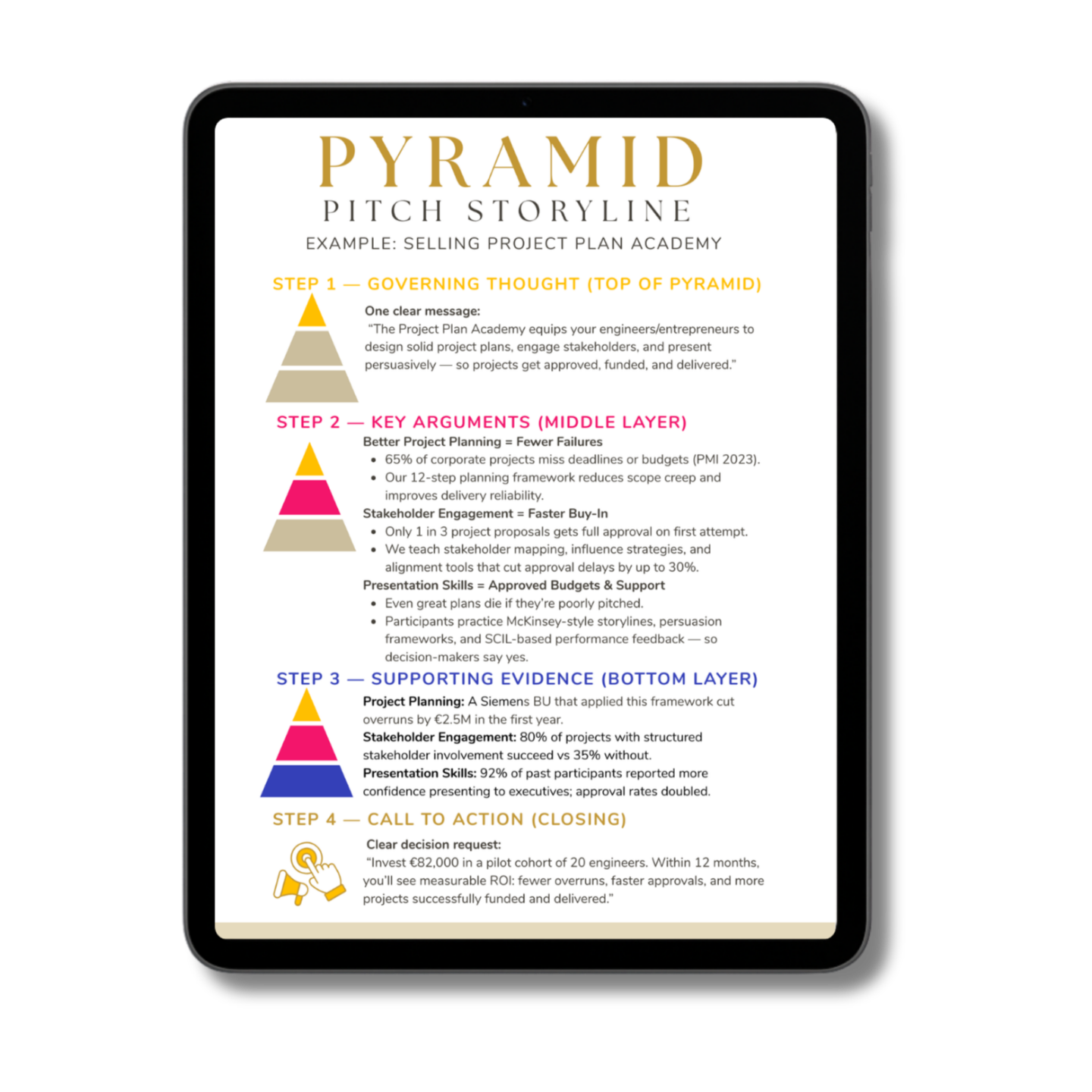 PYRAMID
PITCH STORYLINE
EXAMPLE: SELLING PROJECT PLAN ACADEMY

STEP 1 — GOVERNING THOUGHT (TOP OF PYRAMID)

One clear message:
"The Project Plan Academy equips your engineers/entrepreneurs to design solid project plans, engage stakeholders, and present persuasively — so projects get approved, funded, and delivered."

STEP 2 — KEY ARGUMENTS (MIDDLE LAYER)

Better Project Planning = Fewer Failures
• 65% of corporate projects miss deadlines or budgets (PMI 2023).
• Our 12-step planning framework reduces scope creep and improves delivery reliability.

Stakeholder Engagement = Faster Buy-In
• Only 1 in 3 project proposals gets full approval on first attempt.
• We teach stakeholder mapping, influence strategies, and alignment tools that cut approval delays by up to 30%.

Presentation Skills = Approved Budgets & Support
• Even great plans die if they're poorly pitched.
• Participants practice McKinsey-style storylines, persuasion frameworks, and SCIL-based performance feedback — so decision-makers say yes.

STEP 3 — SUPPORTING EVIDENCE (BOTTOM LAYER)

Project Planning: A Siemens BU that applied this framework cut overruns by €2.5M in the first year.
Stakeholder Engagement: 80% of projects with structured stakeholder involvement succeed vs 35% without.
Presentation Skills: 92% of past participants reported more confidence presenting to executives; approval rates doubled.

STEP 4 — CALL TO ACTION (CLOSING)

Clear decision request:
"Invest €82,000 in a pilot cohort of 20 engineers. Within 12 months, you'll see measurable ROI: fewer overruns, faster approvals, and more projects successfully funded and delivered."